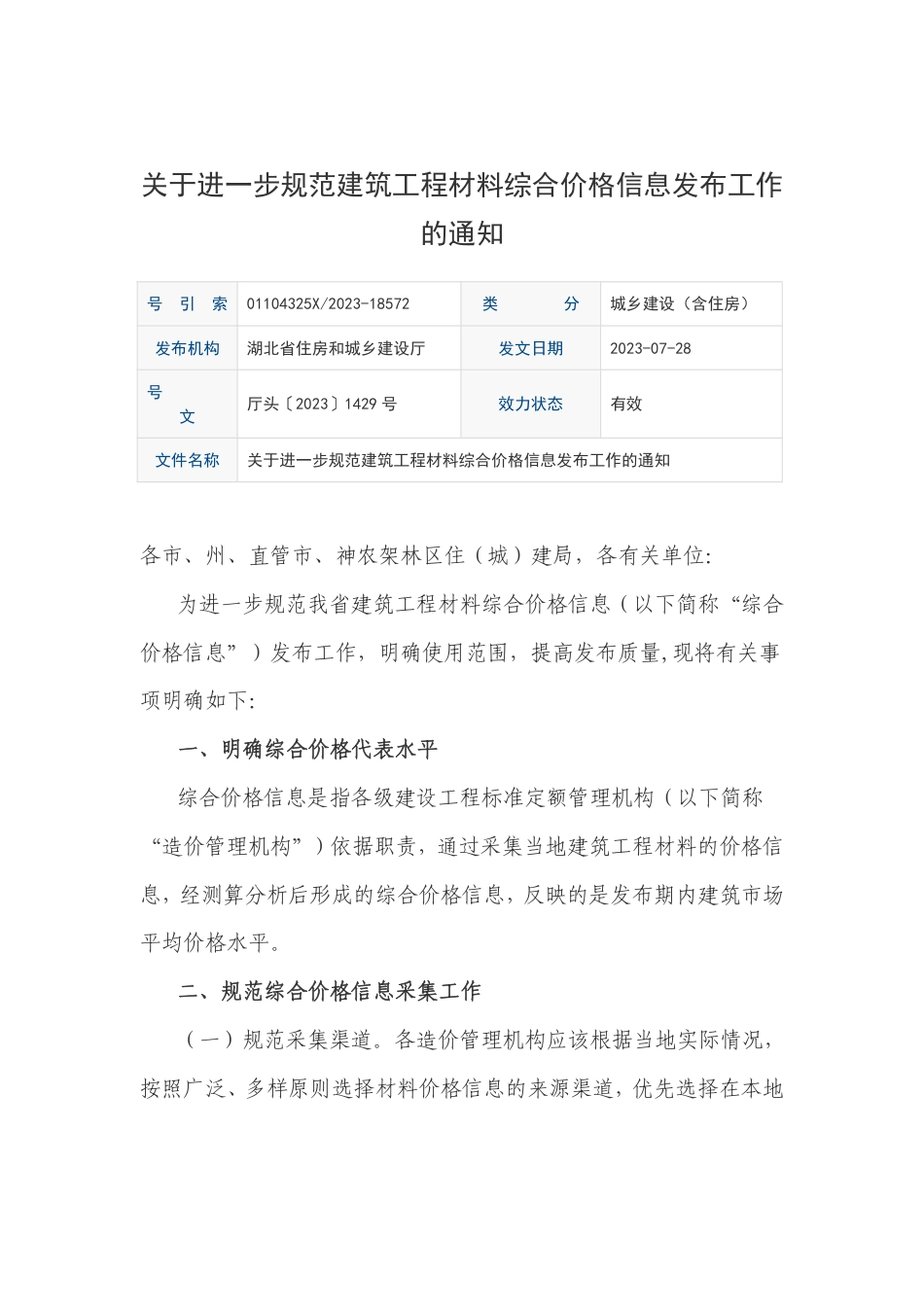 关于进一步规范建筑工程材料综合价格信息发布工作的通知

| 号　引　索 | 01104325X/2023-18572 | 类　　分 | 城乡建设（含住房） |
|---|---|---|---|
| 发布机构 | 湖北省住房和城乡建设厅 | 发文日期 | 2023-07-28 |
| 号　文 | 厅头〔2023〕1429 号 | 效力状态 | 有效 |
| 文件名称 | 关于进一步规范建筑工程材料综合价格信息发布工作的通知 | | |

各市、州、直管市、神农架林区住（城）建局，各有关单位:

为进一步规范我省建筑工程材料综合价格信息（以下简称“综合价格信息”）发布工作，明确使用范围，提高发布质量,现将有关事项明确如下:

一、明确综合价格代表水平

综合价格信息是指各级建设工程标准定额管理机构（以下简称“造价管理机构”）依据职责，通过采集当地建筑工程材料的价格信息，经测算分析后形成的综合价格信息，反映的是发布期内建筑市场平均价格水平。

二、规范综合价格信息采集工作

（一）规范采集渠道。各造价管理机构应该根据当地实际情况，按照广泛、多样原则选择材料价格信息的来源渠道，优先选择在本地